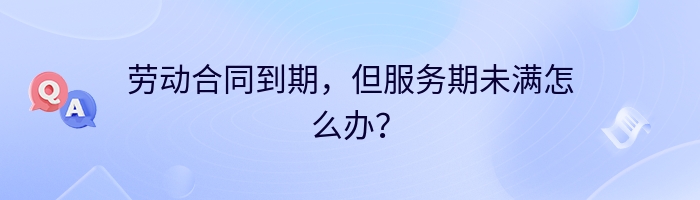 Q A

劳动合同到期，但服务期未满怎么办？